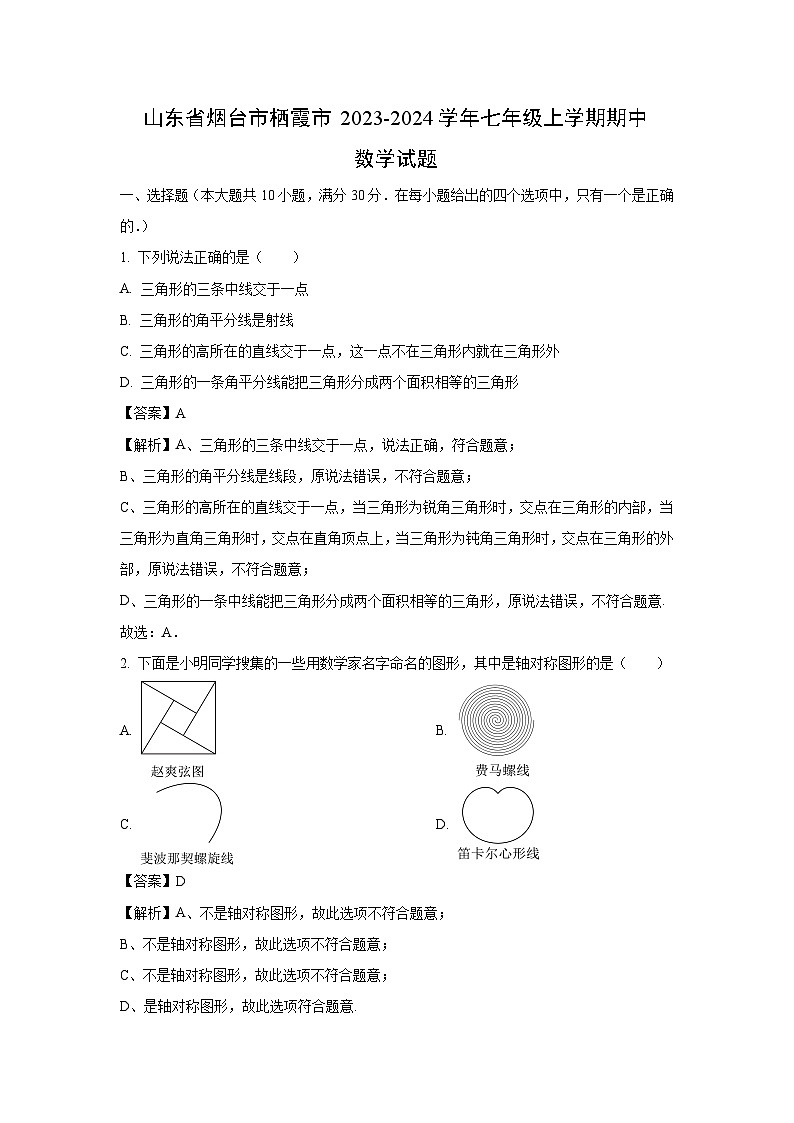 山东省烟台市栖霞市 2023-2024 学年七年级上学期期中

数学试题

一、选择题（本大题共 10 小题，满分 30 分．在每小题给出的四个选项中，只有一个是正确的.）

1. 下列说法正确的是（　　）

A. 三角形的三条中线交于一点

B. 三角形的角平分线是射线

C. 三角形的高所在的直线交于一点，这一点不在三角形内就在三角形外

D. 三角形的一条角平分线能把三角形分成两个面积相等的三角形

【答案】A

【解析】A、三角形的三条中线交于一点，说法正确，符合题意；

B、三角形的角平分线是线段，原说法错误，不符合题意；

C、三角形的高所在的直线交于一点，当三角形为锐角三角形时，交点在三角形的内部，当三角形为直角三角形时，交点在直角顶点上，当三角形为钝角三角形时，交点在三角形的外部，原说法错误，不符合题意；

D、三角形的一条中线能把三角形分成两个面积相等的三角形，原说法错误，不符合题意.

故选：A．

2. 下面是小明同学搜集的一些用数学家名字命名的图形，其中是轴对称图形的是（　　）

A.
赵爽弦图

B.
费马螺线

C.
斐波那契螺旋线

D.
笛卡尔心形线

【答案】D

【解析】A、不是轴对称图形，故此选项不符合题意；

B、不是轴对称图形，故此选项不符合题意；

C、不是轴对称图形，故此选项不符合题意；

D、是轴对称图形，故此选项符合题意.